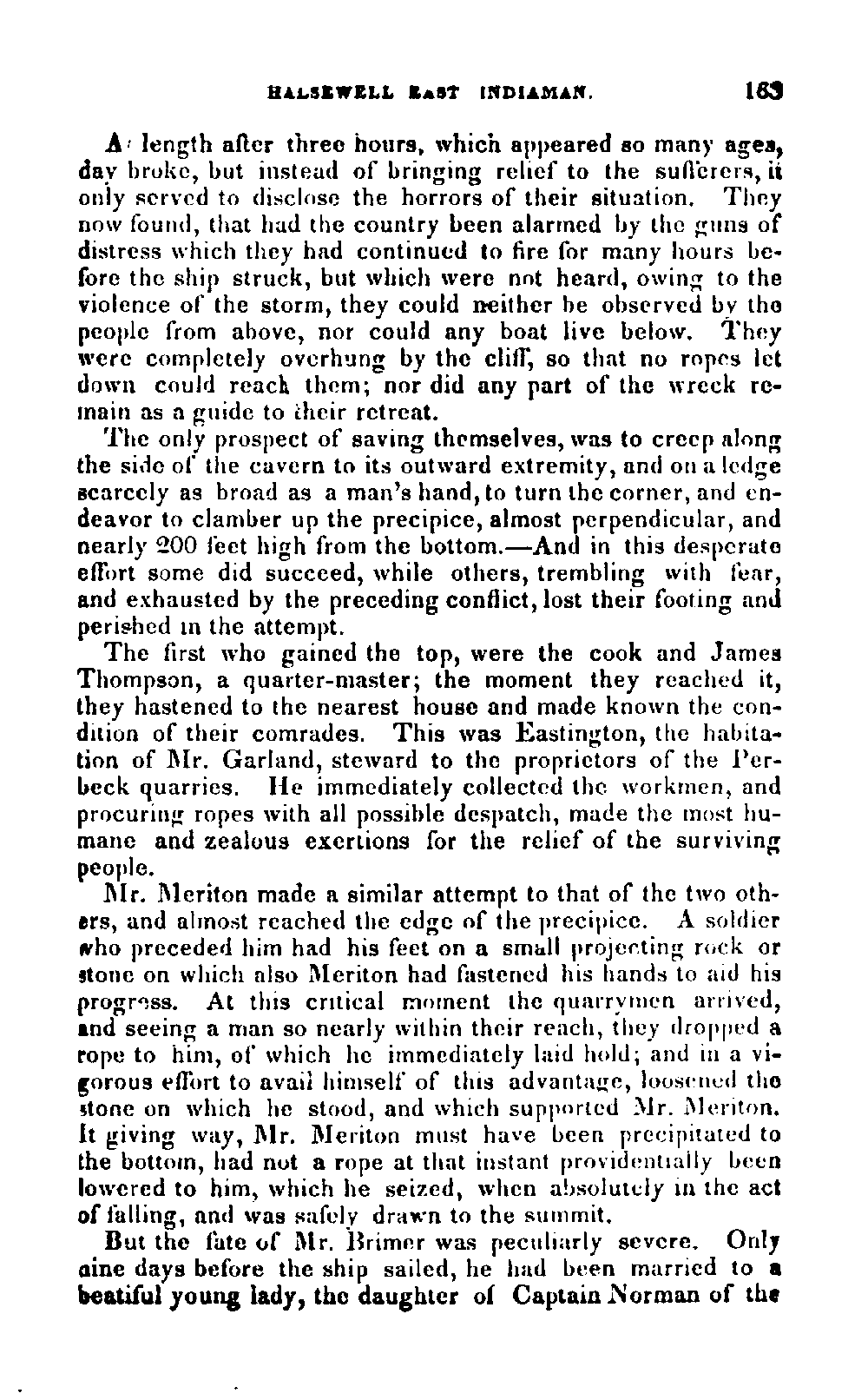 HALSEWELL EAST INDIAMAN. 183

At length after three hours, which appeared so many ages, day broke, but instead of bringing relief to the sufferers, it only served to disclose the horrors of their situation. They now found, that had the country been alarmed by the guns of distress which they had continued to fire for many hours before the ship struck, but which were not heard, owing to the violence of the storm, they could neither be observed by the people from above, nor could any boat live below. They were completely overhung by the cliff, so that no ropes let down could reach them; nor did any part of the wreck remain as a guide to their retreat.

The only prospect of saving themselves, was to creep along the side of the cavern to its outward extremity, and on a ledge scarcely as broad as a man's hand, to turn the corner, and endeavor to clamber up the precipice, almost perpendicular, and nearly 200 feet high from the bottom.—And in this desperate effort some did succeed, while others, trembling with fear, and exhausted by the preceding conflict, lost their footing and perished in the attempt.

The first who gained the top, were the cook and James Thompson, a quarter-master; the moment they reached it, they hastened to the nearest house and made known the condition of their comrades. This was Eastington, the habitation of Mr. Garland, steward to the proprietors of the Perbeck quarries. He immediately collected the workmen, and procuring ropes with all possible despatch, made the most humane and zealous exertions for the relief of the surviving people.

Mr. Meriton made a similar attempt to that of the two others, and almost reached the edge of the precipice. A soldier who preceded him had his feet on a small projecting rock or stone on which also Meriton had fastened his hands to aid his progress. At this critical moment the quarrymen arrived, and seeing a man so nearly within their reach, they dropped a rope to him, of which he immediately laid hold; and in a vigorous effort to avail himself of this advantage, loosened the stone on which he stood, and which supported Mr. Meriton. It giving way, Mr. Meriton must have been precipitated to the bottom, had not a rope at that instant providentially been lowered to him, which he seized, when absolutely in the act of falling, and was safely drawn to the summit.

But the fate of Mr. Brimer was peculiarly severe. Only nine days before the ship sailed, he had been married to a beatiful young lady, the daughter of Captain Norman of the